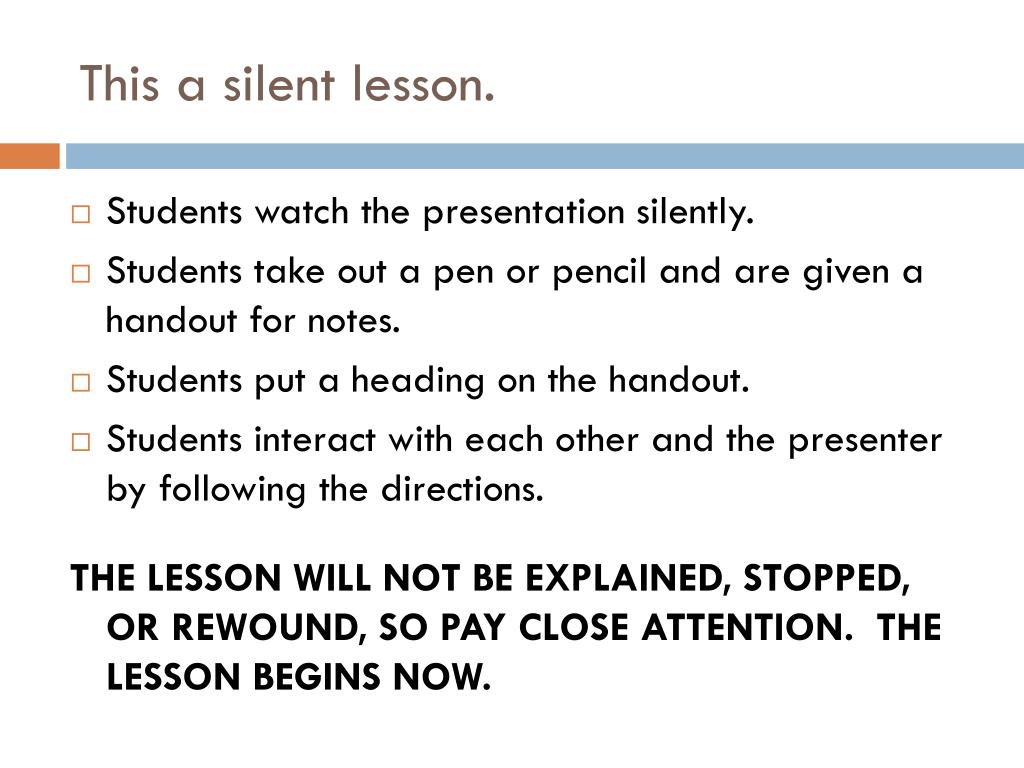 This a silent lesson.

□ Students watch the presentation silently.
□ Students take out a pen or pencil and are given a handout for notes.
□ Students put a heading on the handout.
□ Students interact with each other and the presenter by following the directions.

THE LESSON WILL NOT BE EXPLAINED, STOPPED, OR REWOUND, SO PAY CLOSE ATTENTION. THE LESSON BEGINS NOW.